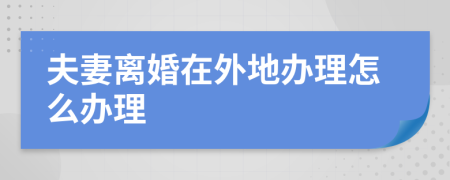 夫妻离婚在外地办理怎么办理